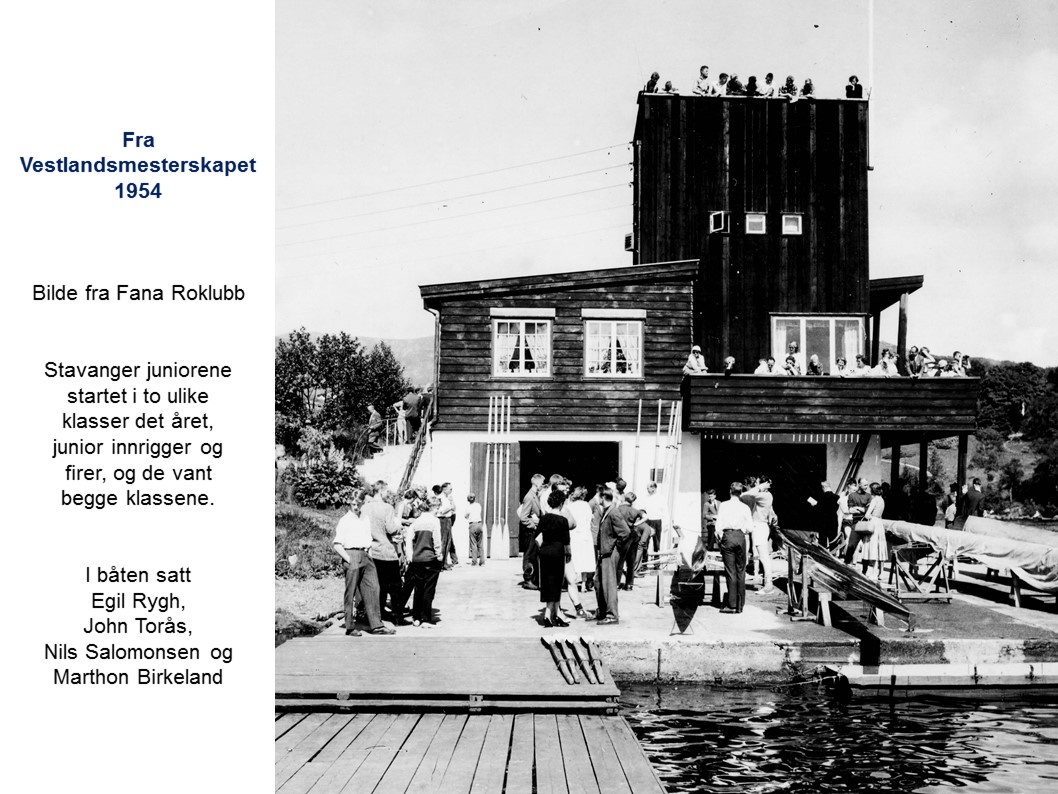 Fra
Vestlandsmesterskapet
1954

Bilde fra Fana Roklubb

Stavanger juniorene startet i to ulike klasser det året, junior innrigger og firer, og de vant begge klassene.

I båten satt
Egil Rygh,
John Torås,
Nils Salomonsen og
Marthon Birkeland